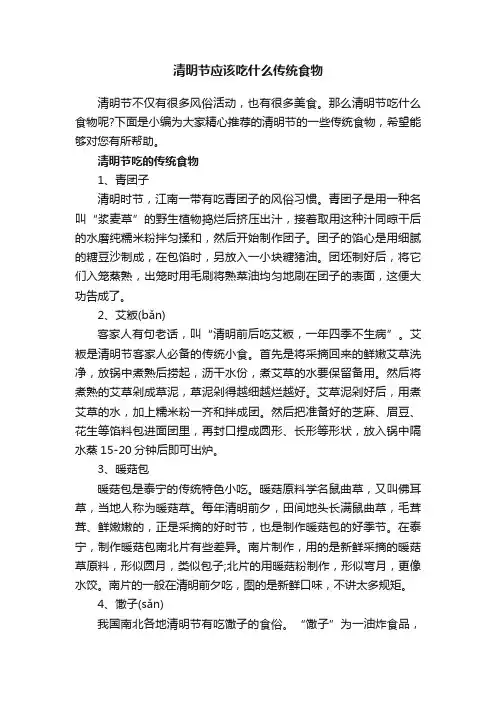 清明节应该吃什么传统食物

清明节不仅有很多风俗活动，也有很多美食。那么清明节吃什么食物呢?下面是小编为大家精心推荐的清明节的一些传统食物，希望能够对您有所帮助。

清明节吃的传统食物

1、青团子

清明时节，江南一带有吃青团子的风俗习惯。青团子是用一种名叫“浆麦草”的野生植物捣烂后挤压出汁，接着取用这种汁同晾干后的水磨纯糯米粉拌匀揉和，然后开始制作团子。团子的馅心是用细腻的糖豆沙制成，在包馅时，另放入一小块糖猪油。团坯制好后，将它们入笼蒸熟，出笼时用毛刷将熟菜油均匀地刷在团子的表面，这便大功告成了。

2、艾粄(bǎn)

客家人有句老话，叫“清明前后吃艾粄，一年四季不生病”。艾粄是清明节客家人必备的传统小食。首先是将采摘回来的鲜嫩艾草洗净，放锅中煮熟后捞起，沥干水份，煮艾草的水要保留备用。然后将煮熟的艾草剁成草泥，草泥剁得越细越烂越好。艾草泥剁好后，用煮艾草的水，加上糯米粉一齐和拌成团。然后把准备好的芝麻、眉豆、花生等馅料包进面团里，再封口捏成圆形、长形等形状，放入锅中隔水蒸15-20分钟后即可出炉。

3、暖菇包

暖菇包是泰宁的传统特色小吃。暖菇原料学名鼠曲草，又叫佛耳草，当地人称为暖菇草。每年清明前夕，田间地头长满鼠曲草，毛茸茸、鲜嫩嫩的，正是采摘的好时节，也是制作暖菇包的好季节。在泰宁，制作暖菇包南北片有些差异。南片制作，用的是新鲜采摘的暖菇草原料，形似圆月，类似包子;北片的用暖菇粉制作，形似弯月，更像水饺。南片的一般在清明前夕吃，图的是新鲜口味，不讲太多规矩。

4、馓子(sǎn)

我国南北各地清明节有吃馓子的食俗。“馓子”为一油炸食品，